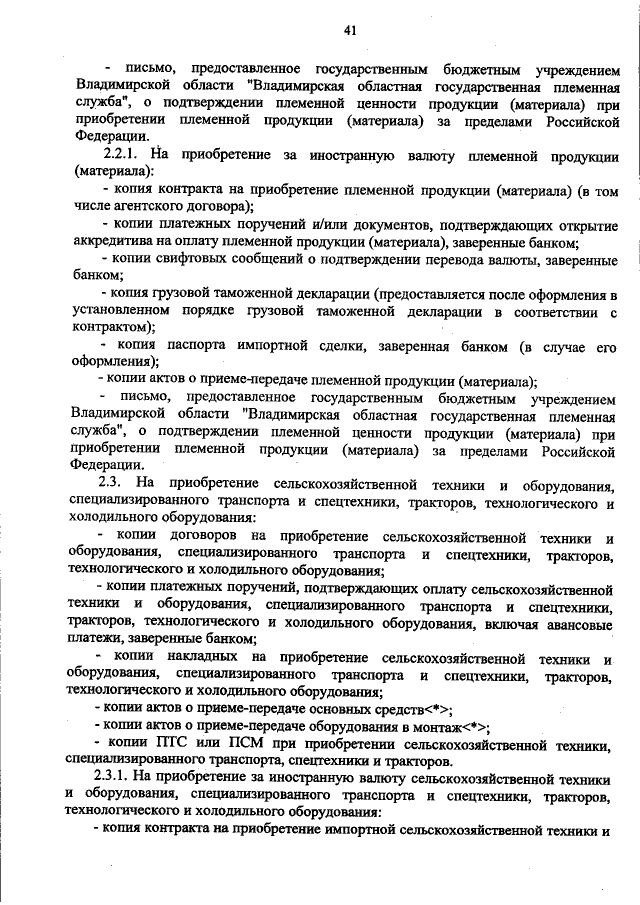 41

- письмо, предоставленное государственным бюджетным учреждением Владимирской области "Владимирская областная государственная племенная служба", о подтверждении племенной ценности продукции (материала) при приобретении племенной продукции (материала) за пределами Российской Федерации.

2.2.1. На приобретение за иностранную валюту племенной продукции (материала):

- копия контракта на приобретение племенной продукции (материала) (в том числе агентского договора);

- копии платежных поручений и/или документов, подтверждающих открытие аккредитива на оплату племенной продукции (материала), заверенные банком;

- копии свифтовых сообщений о подтверждении перевода валюты, заверенные банком;

- копия грузовой таможенной декларации (предоставляется после оформления в установленном порядке грузовой таможенной декларации в соответствии с контрактом);

- копия паспорта импортной сделки, заверенная банком (в случае его оформления);

- копии актов о приеме-передаче племенной продукции (материала);

- письмо, предоставленное государственным бюджетным учреждением Владимирской области "Владимирская областная государственная племенная служба", о подтверждении племенной ценности продукции (материала) при приобретении племенной продукции (материала) за пределами Российской Федерации.

2.3. На приобретение сельскохозяйственной техники и оборудования, специализированного транспорта и спецтехники, тракторов, технологического и холодильного оборудования:

- копии договоров на приобретение сельскохозяйственной техники и оборудования, специализированного транспорта и спецтехники, тракторов, технологического и холодильного оборудования;

- копии платежных поручений, подтверждающих оплату сельскохозяйственной техники и оборудования, специализированного транспорта и спецтехники, тракторов, технологического и холодильного оборудования, включая авансовые платежи, заверенные банком;

- копии накладных на приобретение сельскохозяйственной техники и оборудования, специализированного транспорта и спецтехники, тракторов, технологического и холодильного оборудования;

- копии актов о приеме-передаче основных средств<*>;

- копии актов о приеме-передаче оборудования в монтаж<*>;

- копии ПТС или ПСМ при приобретении сельскохозяйственной техники, специализированного транспорта, спецтехники и тракторов.

2.3.1. На приобретение за иностранную валюту сельскохозяйственной техники и оборудования, специализированного транспорта и спецтехники, тракторов, технологического и холодильного оборудования:

- копия контракта на приобретение импортной сельскохозяйственной техники и